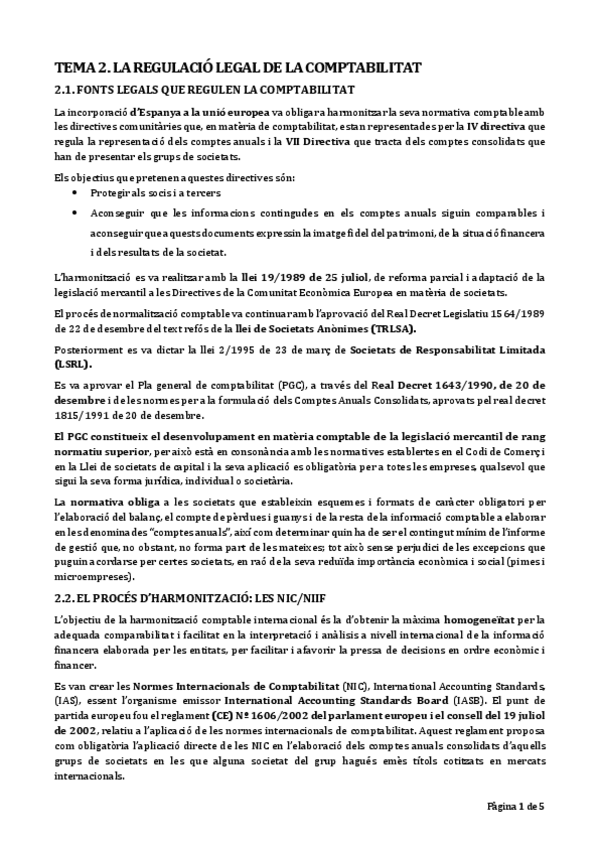 TEMA 2. LA REGULACIÓ LEGAL DE LA COMPTABILITAT

2.1. FONTS LEGALS QUE REGULEN LA COMPTABILITAT

La incorporació d'Espanya a la unió europea va obligar a harmonitzar la seva normativa comptable amb les directives comunitàries que, en matèria de comptabilitat, estan representades per la IV directiva que regula la representació dels comptes anuals i la VII Directiva que tracta dels comptes consolidats que han de presentar els grups de societats.

Els objectius que pretenen aquestes directives són:
• Protegir als socis i a tercers
• Aconseguir que les informacions contingudes en els comptes anuals siguin comparables i aconseguir que aquests documents expressin la imatge fidel del patrimoni, de la situació financera i dels resultats de la societat.

L'harmonització es va realitzar amb la llei 19/1989 de 25 juliol, de reforma parcial i adaptació de la legislació mercantil a les Directives de la Comunitat Econòmica Europea en matèria de societats.

El procés de normalització comptable va continuar amb l'aprovació del Real Decret Legislatiu 1564/1989 de 22 de desembre del text refós de la llei de Societats Anònimes (TRLSA).

Posteriorment es va dictar la llei 2/1995 de 23 de març de Societats de Responsabilitat Limitada (LSRL).

Es va aprovar el Pla general de comptabilitat (PGC), a través del Real Decret 1643/1990, de 20 de desembre i de les normes per a la formulació dels Comptes Anuals Consolidats, aprovats pel real decret 1815/1991 de 20 de desembre.

El PGC constitueix el desenvolupament en matèria comptable de la legislació mercantil de rang normatiu superior, per això està en consonància amb les normatives establertes en el Codi de Comerç i en la Llei de societats de capital i la seva aplicació es obligatòria per a totes les empreses, qualsevol que sigui la seva forma jurídica, individual o societària.

La normativa obliga a les societats que estableixin esquemes i formats de caràcter obligatori per l'elaboració del balanç, el compte de pèrdues i guanys i de la resta de la informació comptable a elaborar en les denominades "comptes anuals", així com determinar quin ha de ser el contingut mínim de l'informe de gestió que, no obstant, no forma part de les mateixes; tot això sense perjudici de les excepcions que puguin acordarse per certes societats, en raó de la seva reduïda importància econòmica i social (pimes i microempreses).

2.2. EL PROCÉS D'HARMONITZACIÓ: LES NIC/NIIF

L'objectiu de la harmonització comptable internacional és la d'obtenir la màxima homogeneïtat per la adequada comparabilitat i facilitat en la interpretació i anàlisis a nivell internacional de la informació financera elaborada per les entitats, per facilitar i afavorir la pressa de decisions en ordre econòmic i financer.

Es van crear les Normes Internacionals de Comptabilitat (NIC), International Accounting Standards, (IAS), essent l'organisme emissor International Accounting Standards Board (IASB). El punt de partida europeu fou el reglament (CE) Nº 1606/2002 del parlament europeu i el consell del 19 juliol de 2002, relatiu a l'aplicació de les normes internacionals de comptabilitat. Aquest reglament proposa com obligatòria l'aplicació directe de les NIC en l'elaboració dels comptes anuals consolidats d'aquells grups de societats en les que alguna societat del grup hagués emès títols cotitzats en mercats internacionals.

Pàgina 1 de 5